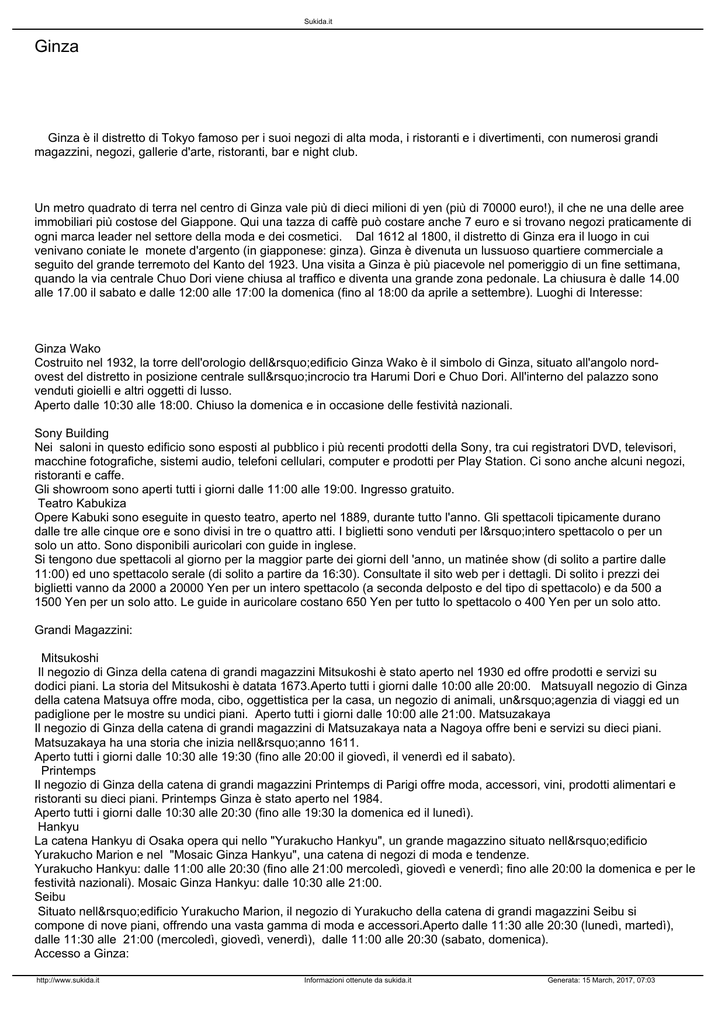 Sukida.it

Ginza

Ginza è il distretto di Tokyo famoso per i suoi negozi di alta moda, i ristoranti e i divertimenti, con numerosi grandi magazzini, negozi, gallerie d'arte, ristoranti, bar e night club.

Un metro quadrato di terra nel centro di Ginza vale più di dieci milioni di yen (più di 70000 euro!), il che ne una delle aree immobiliari più costose del Giappone. Qui una tazza di caffè può costare anche 7 euro e si trovano negozi praticamente di ogni marca leader nel settore della moda e dei cosmetici. Dal 1612 al 1800, il distretto di Ginza era il luogo in cui venivano coniate le monete d'argento (in giapponese: ginza). Ginza è divenuta un lussuoso quartiere commerciale a seguito del grande terremoto del Kanto del 1923. Una visita a Ginza è più piacevole nel pomeriggio di un fine settimana, quando la via centrale Chuo Dori viene chiusa al traffico e diventa una grande zona pedonale. La chiusura è dalle 14.00 alle 17.00 il sabato e dalle 12:00 alle 17:00 la domenica (fino al 18:00 da aprile a settembre). Luoghi di Interesse:

Ginza Wako
Costruito nel 1932, la torre dell'orologio dell&rsquo;edificio Ginza Wako è il simbolo di Ginza, situato all'angolo nord-ovest del distretto in posizione centrale sull&rsquo;incrocio tra Harumi Dori e Chuo Dori. All'interno del palazzo sono venduti gioielli e altri oggetti di lusso.
Aperto dalle 10:30 alle 18:00. Chiuso la domenica e in occasione delle festività nazionali.

Sony Building
Nei saloni in questo edificio sono esposti al pubblico i più recenti prodotti della Sony, tra cui registratori DVD, televisori, macchine fotografiche, sistemi audio, telefoni cellulari, computer e prodotti per Play Station. Ci sono anche alcuni negozi, ristoranti e caffe.
Gli showroom sono aperti tutti i giorni dalle 11:00 alle 19:00. Ingresso gratuito.
Teatro Kabukiza
Opere Kabuki sono eseguite in questo teatro, aperto nel 1889, durante tutto l'anno. Gli spettacoli tipicamente durano dalle tre alle cinque ore e sono divisi in tre o quattro atti. I biglietti sono venduti per l&rsquo;intero spettacolo o per un solo un atto. Sono disponibili auricolari con guide in inglese.
Si tengono due spettacoli al giorno per la maggior parte dei giorni dell 'anno, un matinée show (di solito a partire dalle 11:00) ed uno spettacolo serale (di solito a partire da 16:30). Consultate il sito web per i dettagli. Di solito i prezzi dei biglietti vanno da 2000 a 20000 Yen per un intero spettacolo (a seconda delposto e del tipo di spettacolo) e da 500 a 1500 Yen per un solo atto. Le guide in auricolare costano 650 Yen per tutto lo spettacolo o 400 Yen per un solo atto.

Grandi Magazzini:

Mitsukoshi
Il negozio di Ginza della catena di grandi magazzini Mitsukoshi è stato aperto nel 1930 ed offre prodotti e servizi su dodici piani. La storia del Mitsukoshi è datata 1673.Aperto tutti i giorni dalle 10:00 alle 20:00. MatsuyaIl negozio di Ginza della catena Matsuya offre moda, cibo, oggettistica per la casa, un negozio di animali, un&rsquo;agenzia di viaggi ed un padiglione per le mostre su undici piani. Aperto tutti i giorni dalle 10:00 alle 21:00. Matsuzakaya
Il negozio di Ginza della catena di grandi magazzini di Matsuzakaya nata a Nagoya offre beni e servizi su dieci piani. Matsuzakaya ha una storia che inizia nell&rsquo;anno 1611.
Aperto tutti i giorni dalle 10:30 alle 19:30 (fino alle 20:00 il giovedì, il venerdì ed il sabato).
Printemps
Il negozio di Ginza della catena di grandi magazzini Printemps di Parigi offre moda, accessori, vini, prodotti alimentari e ristoranti su dieci piani. Printemps Ginza è stato aperto nel 1984.
Aperto tutti i giorni dalle 10:30 alle 20:30 (fino alle 19:30 la domenica ed il lunedì).
Hankyu
La catena Hankyu di Osaka opera qui nello "Yurakucho Hankyu", un grande magazzino situato nell&rsquo;edificio Yurakucho Marion e nel "Mosaic Ginza Hankyu", una catena di negozi di moda e tendenze.
Yurakucho Hankyu: dalle 11:00 alle 20:30 (fino alle 21:00 mercoledì, giovedì e venerdì; fino alle 20:00 la domenica e per le festività nazionali). Mosaic Ginza Hankyu: dalle 10:30 alle 21:00.
Seibu
Situato nell&rsquo;edificio Yurakucho Marion, il negozio di Yurakucho della catena di grandi magazzini Seibu si compone di nove piani, offrendo una vasta gamma di moda e accessori.Aperto dalle 11:30 alle 20:30 (lunedì, martedì), dalle 11:30 alle 21:00 (mercoledì, giovedì, venerdì), dalle 11:00 alle 20:30 (sabato, domenica).
Accesso a Ginza:

http://www.sukida.it   Informazioni ottenute da sukida.it   Generata: 15 March, 2017, 07:03